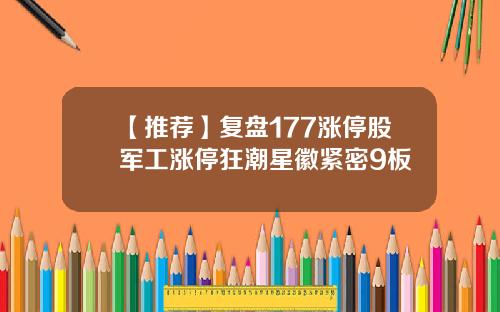 【推荐】复盘177涨停股
军工涨停狂潮星徽紧密9板